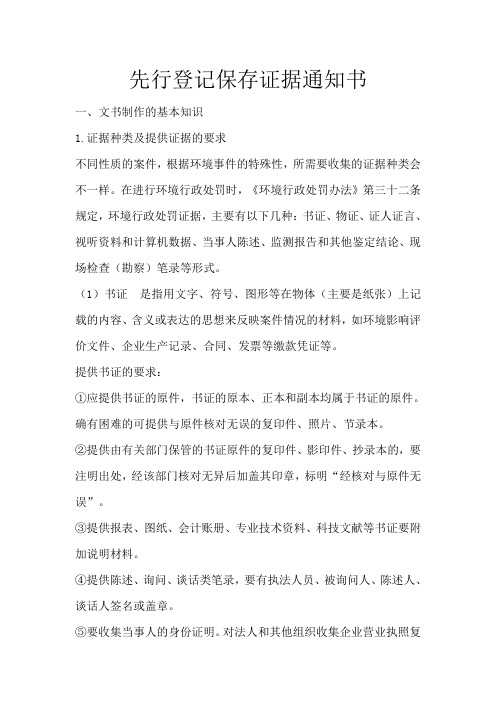 先行登记保存证据通知书

一、文书制作的基本知识

1.证据种类及提供证据的要求

不同性质的案件，根据环境事件的特殊性，所需要收集的证据种类会不一样。在进行环境行政处罚时，《环境行政处罚办法》第三十二条规定，环境行政处罚证据，主要有以下几种：书证、物证、证人证言、视听资料和计算机数据、当事人陈述、监测报告和其他鉴定结论、现场检查（勘察）笔录等形式。

（1）书证　是指用文字、符号、图形等在物体（主要是纸张）上记载的内容、含义或表达的思想来反映案件情况的材料，如环境影响评价文件、企业生产记录、合同、发票等缴款凭证等。

提供书证的要求：

①应提供书证的原件，书证的原本、正本和副本均属于书证的原件。确有困难的可提供与原件核对无误的复印件、照片、节录本。

②提供由有关部门保管的书证原件的复印件、影印件、抄录本的，要注明出处，经该部门核对无异后加盖其印章，标明“经核对与原件无误”。

③提供报表、图纸、会计账册、专业技术资料、科技文献等书证要附加说明材料。

④提供陈述、询问、谈话类笔录，要有执法人员、被询问人、陈述人、谈话人签名或盖章。

⑤要收集当事人的身份证明。对法人和其他组织收集企业营业执照复